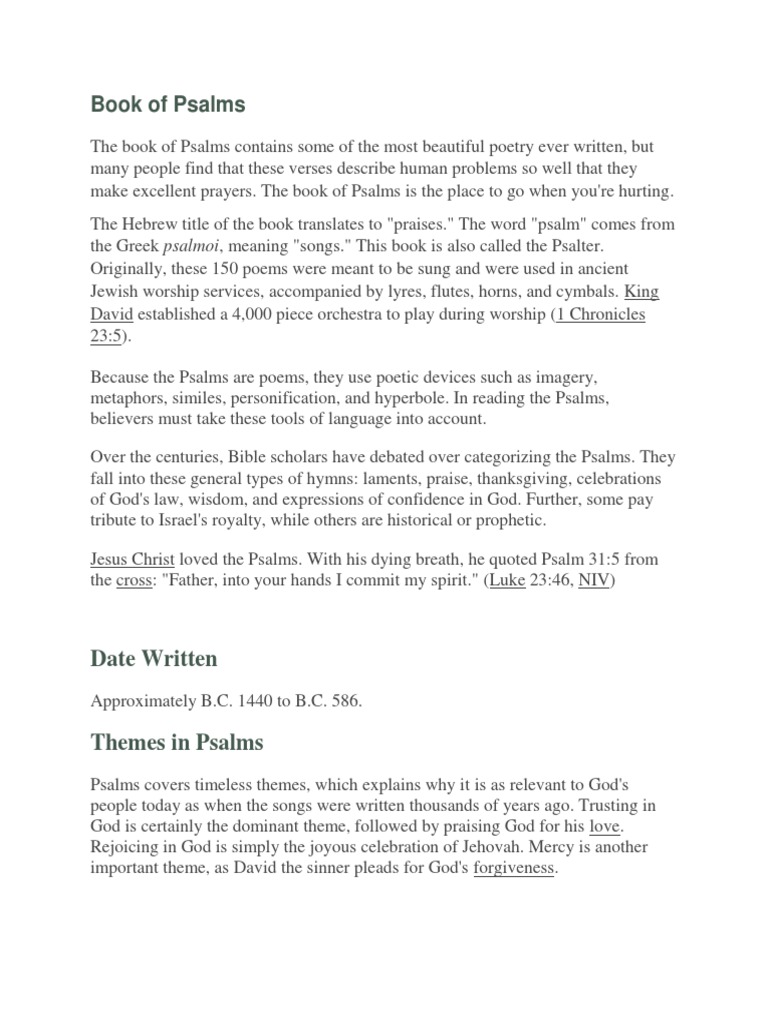 Book of Psalms

The book of Psalms contains some of the most beautiful poetry ever written, but many people find that these verses describe human problems so well that they make excellent prayers. The book of Psalms is the place to go when you're hurting.

The Hebrew title of the book translates to "praises." The word "psalm" comes from the Greek psalmoi, meaning "songs." This book is also called the Psalter. Originally, these 150 poems were meant to be sung and were used in ancient Jewish worship services, accompanied by lyres, flutes, horns, and cymbals. King David established a 4,000 piece orchestra to play during worship (1 Chronicles 23:5).

Because the Psalms are poems, they use poetic devices such as imagery, metaphors, similes, personification, and hyperbole. In reading the Psalms, believers must take these tools of language into account.

Over the centuries, Bible scholars have debated over categorizing the Psalms. They fall into these general types of hymns: laments, praise, thanksgiving, celebrations of God's law, wisdom, and expressions of confidence in God. Further, some pay tribute to Israel's royalty, while others are historical or prophetic.

Jesus Christ loved the Psalms. With his dying breath, he quoted Psalm 31:5 from the cross: "Father, into your hands I commit my spirit." (Luke 23:46, NIV)

Date Written

Approximately B.C. 1440 to B.C. 586.

Themes in Psalms

Psalms covers timeless themes, which explains why it is as relevant to God's people today as when the songs were written thousands of years ago. Trusting in God is certainly the dominant theme, followed by praising God for his love. Rejoicing in God is simply the joyous celebration of Jehovah. Mercy is another important theme, as David the sinner pleads for God's forgiveness.